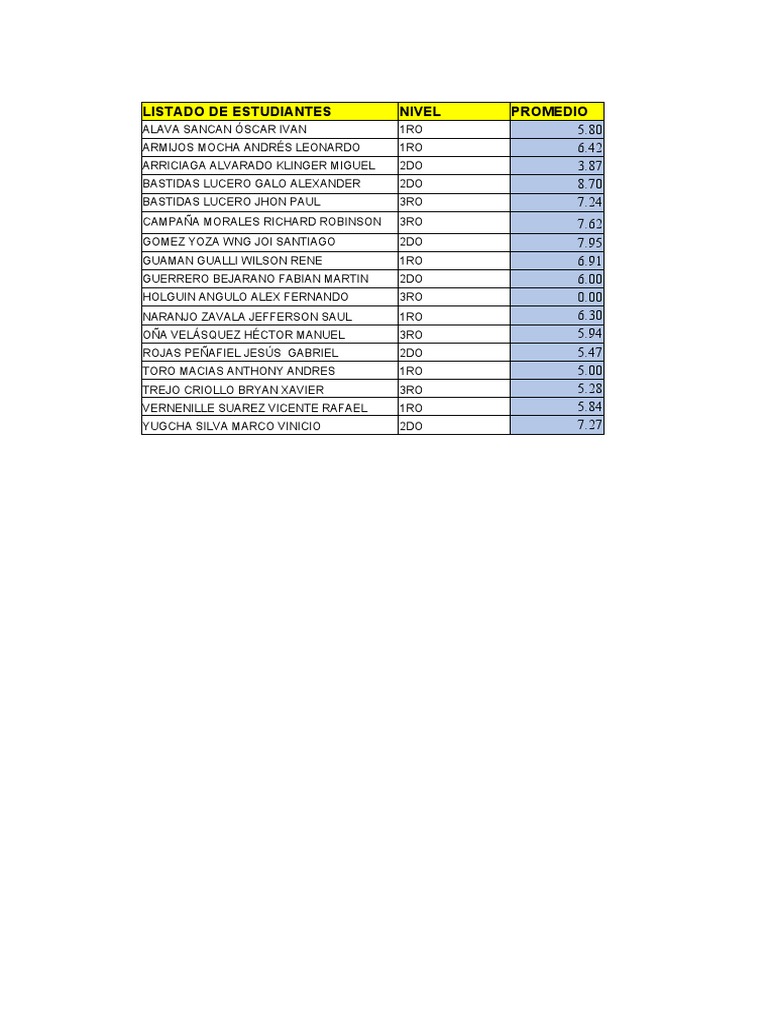 | LISTADO DE ESTUDIANTES | NIVEL | PROMEDIO |
|---|---|---|
| ALAVA SANCAN ÓSCAR IVAN | 1RO | 5.80 |
| ARMIJOS MOCHA ANDRÉS LEONARDO | 1RO | 6.42 |
| ARRICIAGA ALVARADO KLINGER MIGUEL | 2DO | 3.87 |
| BASTIDAS LUCERO GALO ALEXANDER | 2DO | 8.70 |
| BASTIDAS LUCERO JHON PAUL | 3RO | 7.24 |
| CAMPAÑA MORALES RICHARD ROBINSON | 3RO | 7.62 |
| GOMEZ YOZA WNG JOI SANTIAGO | 2DO | 7.95 |
| GUAMAN GUALLI WILSON RENE | 1RO | 6.91 |
| GUERRERO BEJARANO FABIAN MARTIN | 2DO | 6.00 |
| HOLGUIN ANGULO ALEX FERNANDO | 3RO | 0.00 |
| NARANJO ZAVALA JEFFERSON SAUL | 1RO | 6.30 |
| OÑA VELÁSQUEZ HÉCTOR MANUEL | 3RO | 5.94 |
| ROJAS PEÑAFIEL JESÚS GABRIEL | 2DO | 5.47 |
| TORO MACIAS ANTHONY ANDRES | 1RO | 5.00 |
| TREJO CRIOLLO BRYAN XAVIER | 3RO | 5.28 |
| VERNENILLE SUAREZ VICENTE RAFAEL | 1RO | 5.84 |
| YUGCHA SILVA MARCO VINICIO | 2DO | 7.27 |